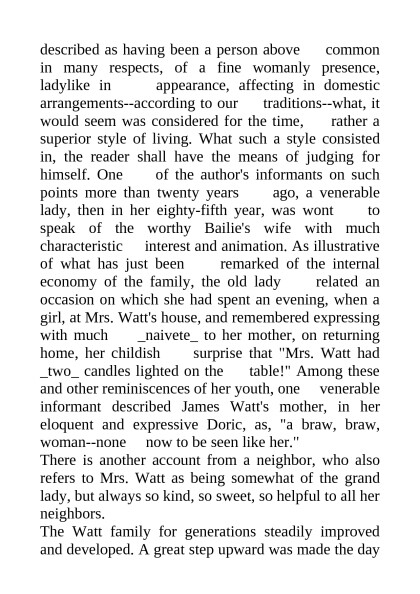 described as having been a person above common in many respects, of a fine womanly presence, ladylike in appearance, affecting in domestic arrangements--according to our traditions--what, it would seem was considered for the time, rather a superior style of living. What such a style consisted in, the reader shall have the means of judging for himself. One of the author's informants on such points more than twenty years ago, a venerable lady, then in her eighty-fifth year, was wont to speak of the worthy Bailie's wife with much characteristic interest and animation. As illustrative of what has just been remarked of the internal economy of the family, the old lady related an occasion on which she had spent an evening, when a girl, at Mrs. Watt's house, and remembered expressing with much _naivete_ to her mother, on returning home, her childish surprise that "Mrs. Watt had _two_ candles lighted on the table!" Among these and other reminiscences of her youth, one venerable informant described James Watt's mother, in her eloquent and expressive Doric, as, "a braw, braw, woman--none now to be seen like her."
There is another account from a neighbor, who also refers to Mrs. Watt as being somewhat of the grand lady, but always so kind, so sweet, so helpful to all her neighbors.
The Watt family for generations steadily improved and developed. A great step upward was made the day